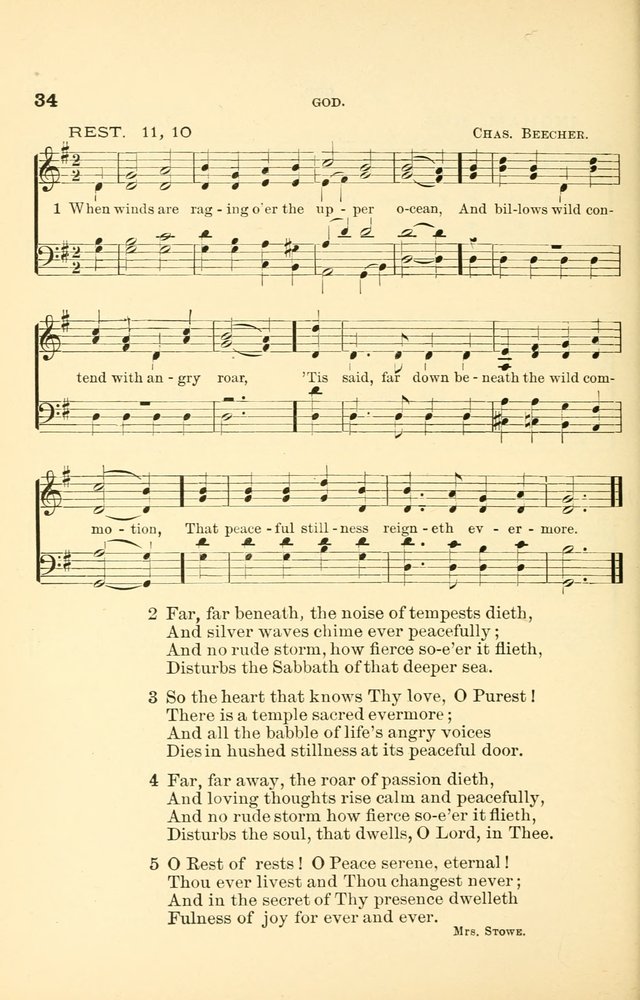 34 GOD.

REST. 11, 10 CHAS. BEECHER.

1 When winds are rag - ing o'er the up - per o-cean, And bil-lows wild con-tend with an - gry roar, 'Tis said, far down be - neath the wild com-mo - tion, That peace - ful still - ness reign - eth ev - er - more.

2 Far, far beneath, the noise of tempests dieth,
And silver waves chime ever peacefully;
And no rude storm, how fierce so-e'er it flieth,
Disturbs the Sabbath of that deeper sea.

3 So the heart that knows Thy love, O Purest!
There is a temple sacred evermore;
And all the babble of life's angry voices
Dies in hushed stillness at its peaceful door.

4 Far, far away, the roar of passion dieth,
And loving thoughts rise calm and peacefully,
And no rude storm how fierce so-e'er it flieth,
Disturbs the soul, that dwells, O Lord, in Thee.

5 O Rest of rests! O Peace serene, eternal!
Thou ever livest and Thou changest never;
And in the secret of Thy presence dwelleth
Fulness of joy for ever and ever.

MRS. STOWE.